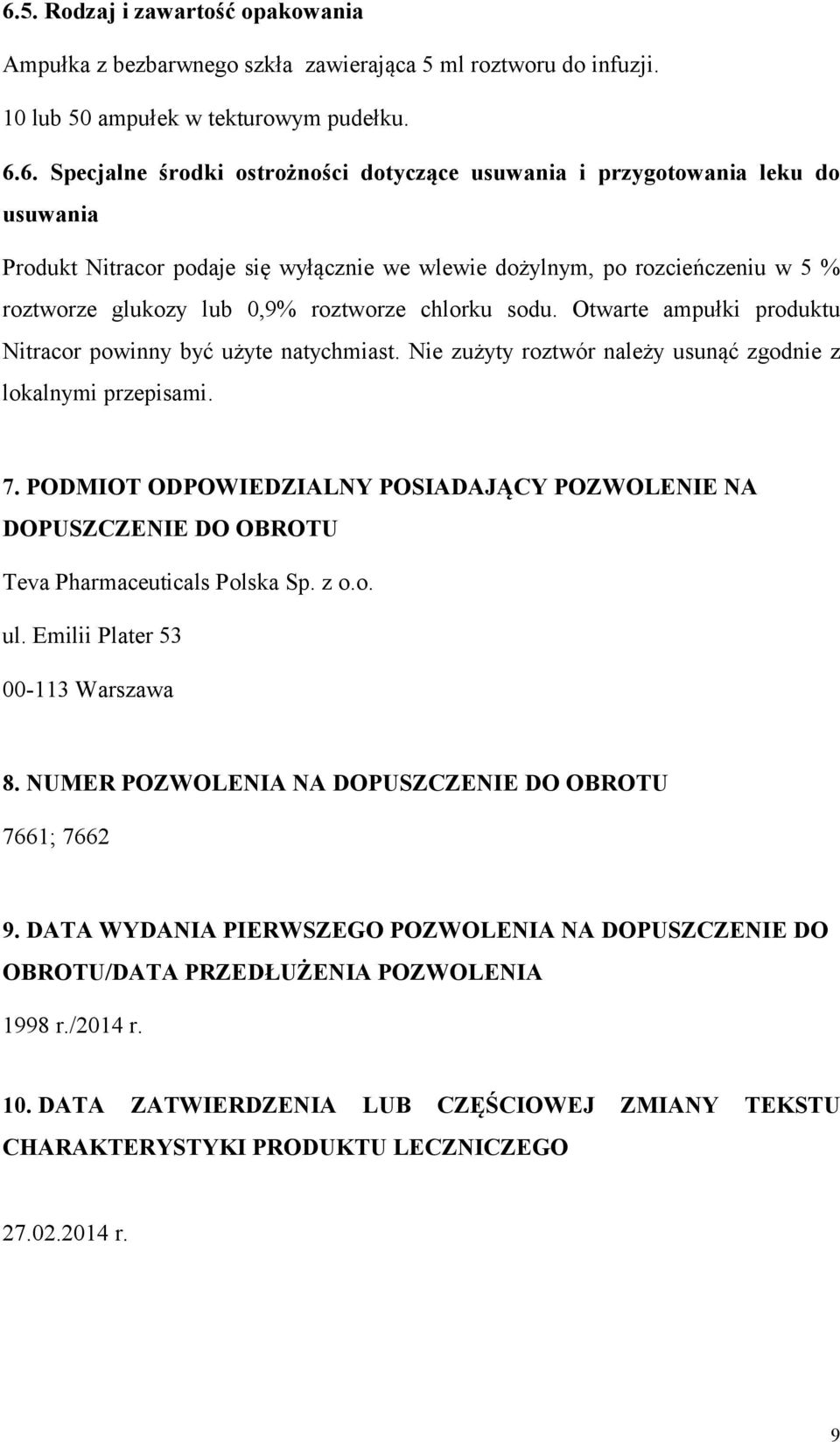 6.5. Rodzaj i zawartość opakowania

Ampułka z bezbarwnego szkła zawierająca 5 ml roztworu do infuzji.

10 lub 50 ampułek w tekturowym pudełku.

6.6. Specjalne środki ostrożności dotyczące usuwania i przygotowania leku do usuwania

Produkt Nitracor podaje się wyłącznie we wlewie dożylnym, po rozcieńczeniu w 5 % roztworze glukozy lub 0,9% roztworze chlorku sodu. Otwarte ampułki produktu Nitracor powinny być użyte natychmiast. Nie zużyty roztwór należy usunąć zgodnie z lokalnymi przepisami.

7. PODMIOT ODPOWIEDZIALNY POSIADAJĄCY POZWOLENIE NA DOPUSZCZENIE DO OBROTU

Teva Pharmaceuticals Polska Sp. z o.o.

ul. Emilii Plater 53

00-113 Warszawa

8. NUMER POZWOLENIA NA DOPUSZCZENIE DO OBROTU

7661; 7662

9. DATA WYDANIA PIERWSZEGO POZWOLENIA NA DOPUSZCZENIE DO OBROTU/DATA PRZEDŁUŻENIA POZWOLENIA

1998 r./2014 r.

10. DATA ZATWIERDZENIA LUB CZĘŚCIOWEJ ZMIANY TEKSTU CHARAKTERYSTYKI PRODUKTU LECZNICZEGO

27.02.2014 r.

9